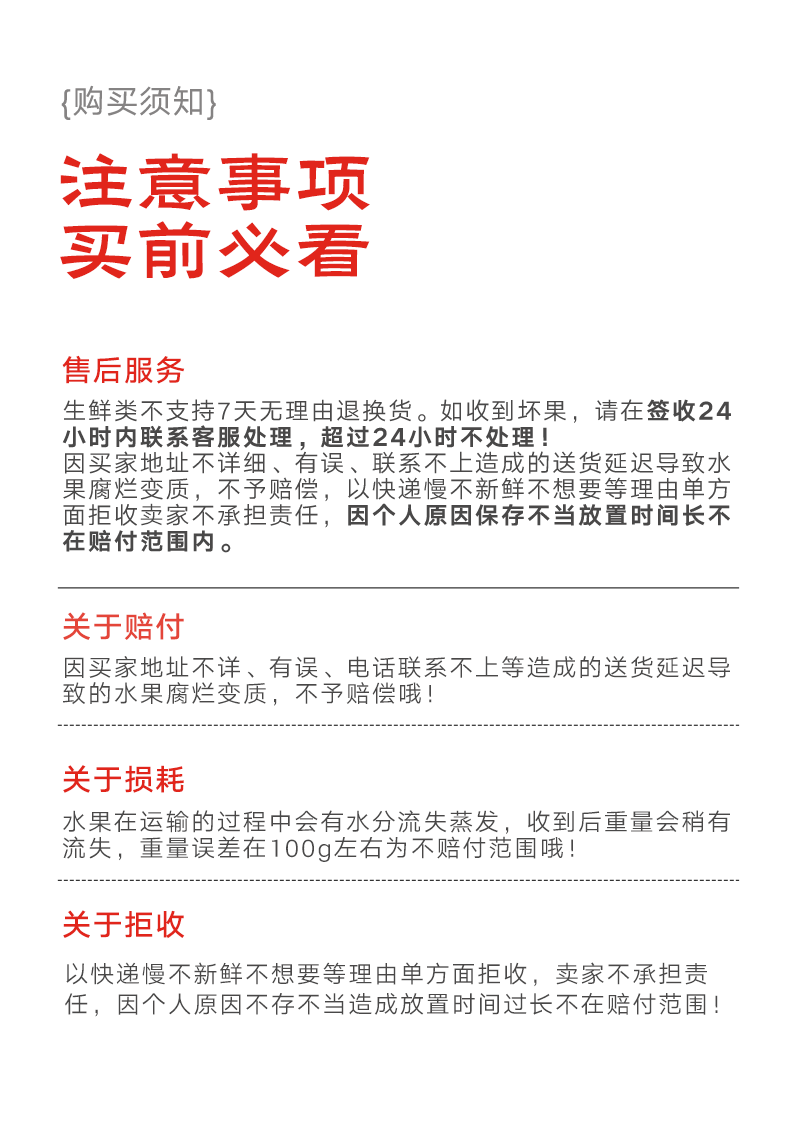 {购买须知}

注意事项
买前必看

售后服务

生鲜类不支持7天无理由退换货。如收到坏果，请在签收24小时内联系客服处理，超过24小时不处理！
因买家地址不详细、有误、联系不上造成的送货延迟导致水果腐烂变质，不予赔偿，以快递慢不新鲜不想要等理由单方面拒收卖家不承担责任，因个人原因保存不当放置时间长不在赔付范围内。

关于赔付

因买家地址不详、有误、电话联系不上等造成的送货延迟导致的水果腐烂变质，不予赔偿哦！

关于损耗

水果在运输的过程中会有水分流失蒸发，收到后重量会稍有流失，重量误差在100g左右为不赔付范围哦！

关于拒收

以快递慢不新鲜不想要等理由单方面拒收，卖家不承担责任，因个人原因不存不当造成放置时间过长不在赔付范围！